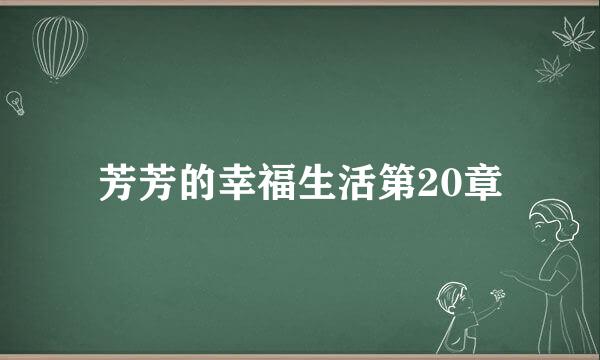 芳芳的幸福生活第20章